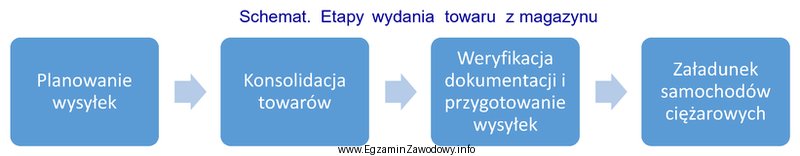 Schemat. Etapy wydania towaru z magazynu

Planowanie wysyłek

Konsolidacja towarów

Weryfikacja dokumentacji i przygotowanie wysyłek

Załadunek samochodów ciężarowych

www.EgzaminZawodowy.info